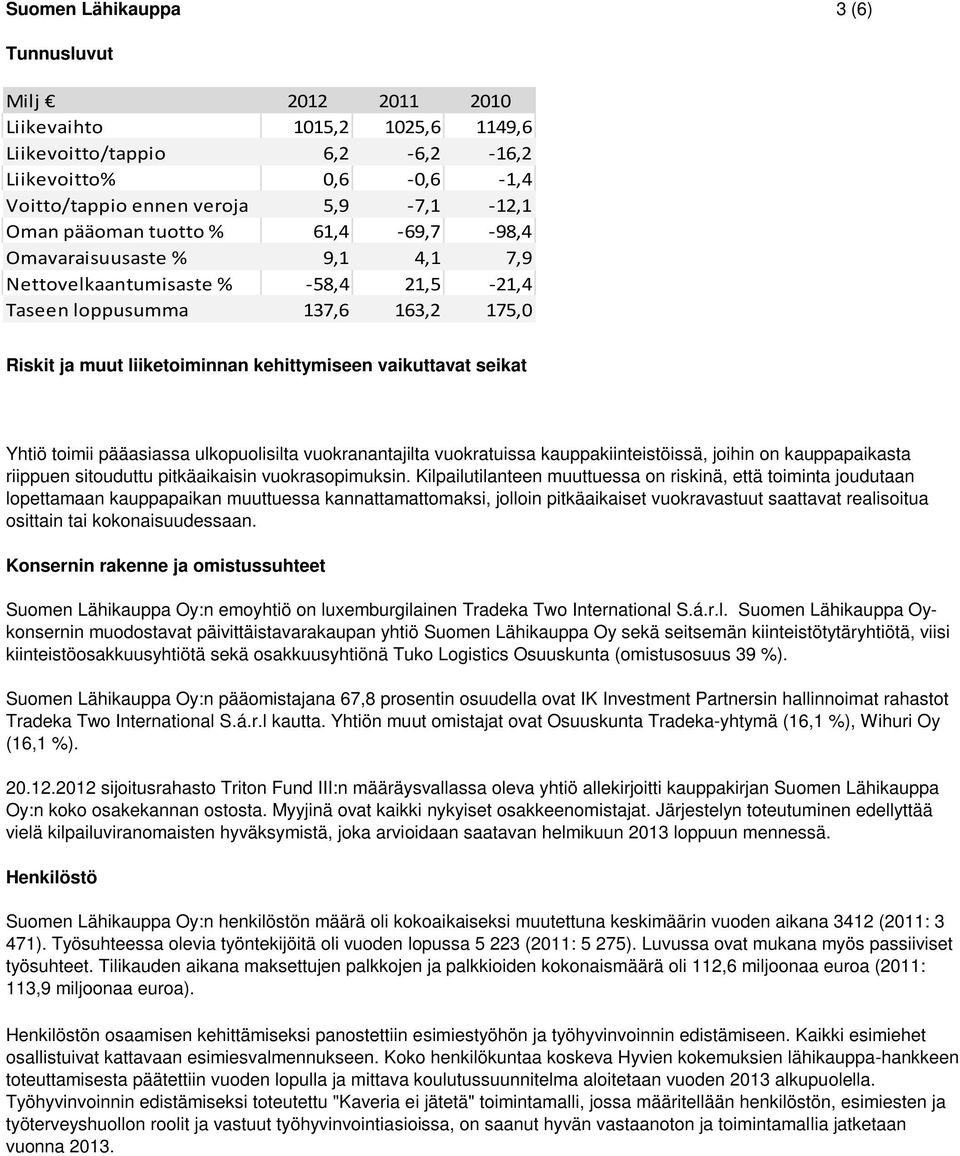 Suomen Lähikauppa 3 (6)

Tunnusluvut

| Milj € | 2012 | 2011 | 2010 |
|---|---|---|---|
| Liikevaihto | 1015,2 | 1025,6 | 1149,6 |
| Liikevoitto/tappio | 6,2 | -6,2 | -16,2 |
| Liikevoitto% | 0,6 | -0,6 | -1,4 |
| Voitto/tappio ennen veroja | 5,9 | -7,1 | -12,1 |
| Oman pääoman tuotto % | 61,4 | -69,7 | -98,4 |
| Omavaraisuusaste % | 9,1 | 4,1 | 7,9 |
| Nettovelkaantumisaste % | -58,4 | 21,5 | -21,4 |
| Taseen loppusumma | 137,6 | 163,2 | 175,0 |

Riskit ja muut liiketoiminnan kehittymiseen vaikuttavat seikat

Yhtiö toimii pääasiassa ulkopuolisilta vuokranantajilta vuokratuissa kauppakiinteistöissä, joihin on kauppapaikasta riippuen sitouduttu pitkäaikaisin vuokrasopimuksin. Kilpailutilanteen muuttuessa on riskinä, että toiminta joudutaan lopettamaan kauppapaikan muuttuessa kannattamattomaksi, jolloin pitkäaikaiset vuokravastuut saattavat realisoitua osittain tai kokonaisuudessaan.

Konsernin rakenne ja omistussuhteet

Suomen Lähikauppa Oy:n emoyhtiö on luxemburgilainen Tradeka Two International S.á.r.l. Suomen Lähikauppa Oy-konsernin muodostavat päivittäistavarakaupan yhtiö Suomen Lähikauppa Oy sekä seitsemän kiinteistötytäryhtiötä, viisi kiinteistöosakkuusyhtiötä sekä osakkuusyhtiönä Tuko Logistics Osuuskunta (omistusosuus 39 %).

Suomen Lähikauppa Oy:n pääomistajana 67,8 prosentin osuudella ovat IK Investment Partnersin hallinnoimat rahastot Tradeka Two International S.á.r.l kautta. Yhtiön muut omistajat ovat Osuuskunta Tradeka-yhtymä (16,1 %), Wihuri Oy (16,1 %).

20.12.2012 sijoitusrahasto Triton Fund III:n määräysvallassa oleva yhtiö allekirjoitti kauppakirjan Suomen Lähikauppa Oy:n koko osakekannan ostosta. Myyjinä ovat kaikki nykyiset osakkeenomistajat. Järjestelyn toteutuminen edellyttää vielä kilpailuviranomaisten hyväksymistä, joka arvioidaan saatavan helmikuun 2013 loppuun mennessä.

Henkilöstö

Suomen Lähikauppa Oy:n henkilöstön määrä oli kokoaikaiseksi muutettuna keskimäärin vuoden aikana 3412 (2011: 3 471). Työsuhteessa olevia työntekijöitä oli vuoden lopussa 5 223 (2011: 5 275). Luvussa ovat mukana myös passiiviset työsuhteet. Tilikauden aikana maksettujen palkkojen ja palkkioiden kokonaismäärä oli 112,6 miljoonaa euroa (2011: 113,9 miljoonaa euroa).

Henkilöstön osaamisen kehittämiseksi panostettiin esimiestyöhön ja työhyvinvoinnin edistämiseen. Kaikki esimiehet osallistuivat kattavaan esimiesvalmennukseen. Koko henkilökuntaa koskeva Hyvien kokemuksien lähikauppa-hankkeen toteuttamisesta päätettiin vuoden lopulla ja mittava koulutussuunnitelma aloitetaan vuoden 2013 alkupuolella. Työhyvinvoinnin edistämiseksi toteutettu "Kaveria ei jätetä" toimintamalli, jossa määritellään henkilöstön, esimiesten ja työterveyshuollon roolit ja vastuut työhyvinvointiasioissa, on saanut hyvän vastaanoton ja toimintamallia jatketaan vuonna 2013.